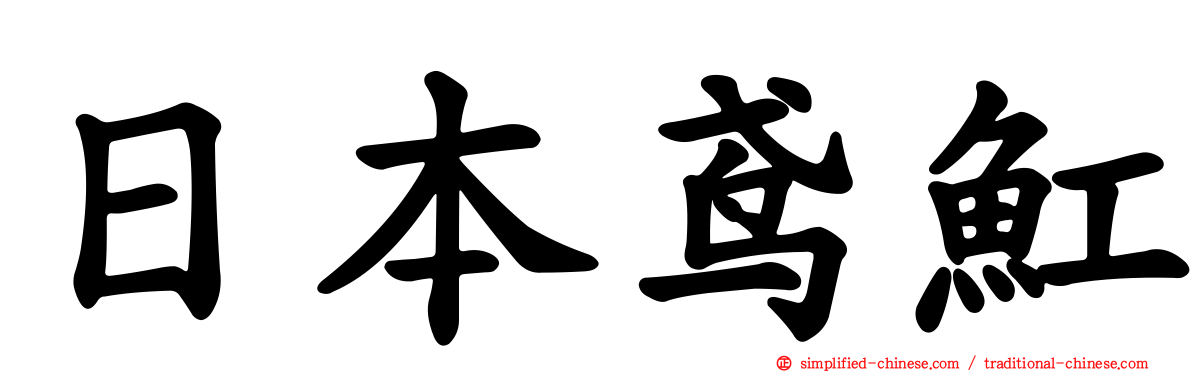 日本鸢魟

simplified-chinese.com / traditional-chinese.com